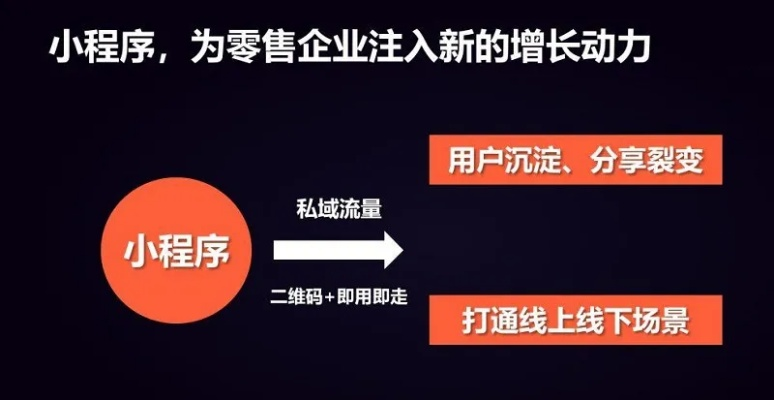 小程序，为零售企业注入新的增长动力

小程序

私域流量

二维码+即用即走

用户沉淀、分享裂变

打通线上线下场景